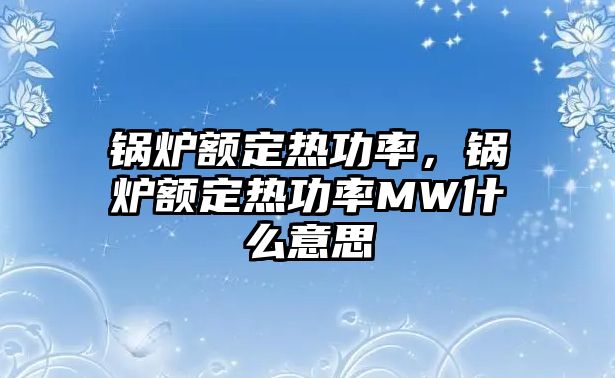 锅炉额定热功率，锅炉额定热功率MW什么意思